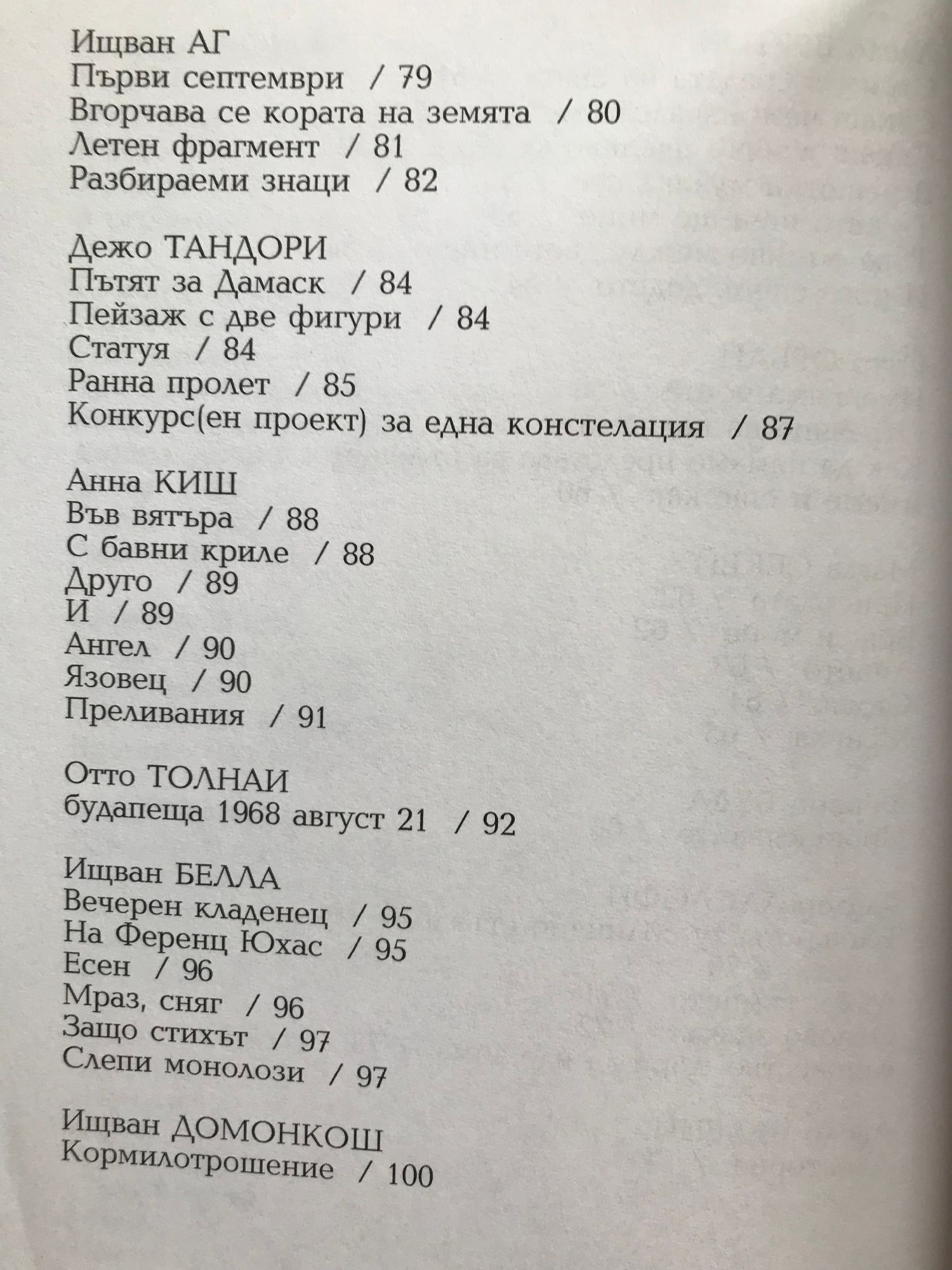 Ищван АГ
Първи септември / 79
Вгорчава се кората на земята / 80
Летен фрагмент / 81
Разбираеми знаци / 82

Дежо ТАНДОРИ
Пътят за Дамаск / 84
Пейзаж с две фигури / 84
Статуя / 84
Ранна пролет / 85
Конкурс(ен проект) за една констелация / 87

Анна КИШ
Във вятъра / 88
С бавни криле / 88
Друго / 89
И / 89
Ангел / 90
Язовец / 90
Преливания / 91

Отто ТОЛНАИ
будапеща 1968 август 21 / 92

Ищван БЕЛЛА
Вечерен кладенец / 95
На Ференц Юхас / 95
Есен / 96
Мраз, сняг / 96
Защо стихът / 97
Слепи монолози / 97

Ищван ДОМОНКОШ
Кормилотрошение / 100